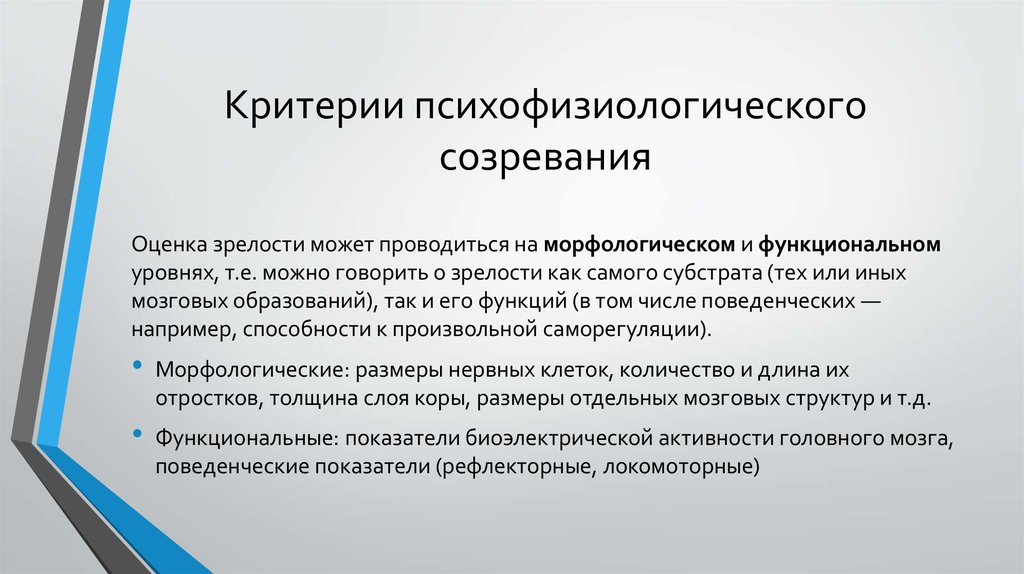 Критерии психофизиологического созревания

Оценка зрелости может проводиться на морфологическом и функциональном уровнях, т.е. можно говорить о зрелости как самого субстрата (тех или иных мозговых образований), так и его функций (в том числе поведенческих — например, способности к произвольной саморегуляции).

• Морфологические: размеры нервных клеток, количество и длина их отростков, толщина слоя коры, размеры отдельных мозговых структур и т.д.

• Функциональные: показатели биоэлектрической активности головного мозга, поведенческие показатели (рефлекторные, локомоторные)